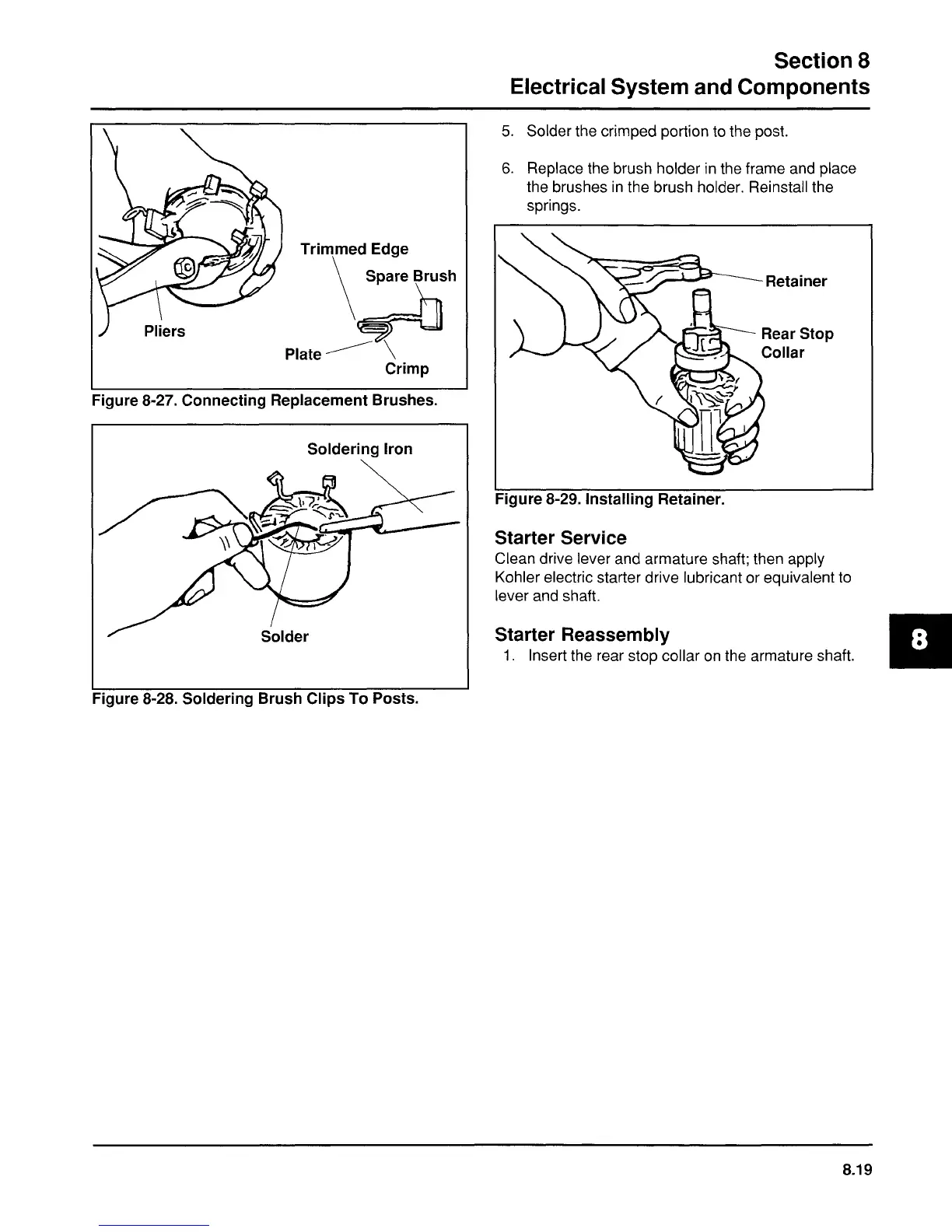 Section 8
Electrical System and Components

Trimmed Edge
Spare Brush
Pliers
Plate
Crimp

Figure 8-27. Connecting Replacement Brushes.

Soldering Iron
Solder

Figure 8-28. Soldering Brush Clips To Posts.

5. Solder the crimped portion to the post.

6. Replace the brush holder in the frame and place the brushes in the brush holder. Reinstall the springs.

Retainer
Rear Stop Collar

Figure 8-29. Installing Retainer.

Starter Service
Clean drive lever and armature shaft; then apply Kohler electric starter drive lubricant or equivalent to lever and shaft.

Starter Reassembly
1. Insert the rear stop collar on the armature shaft.

8

8.19